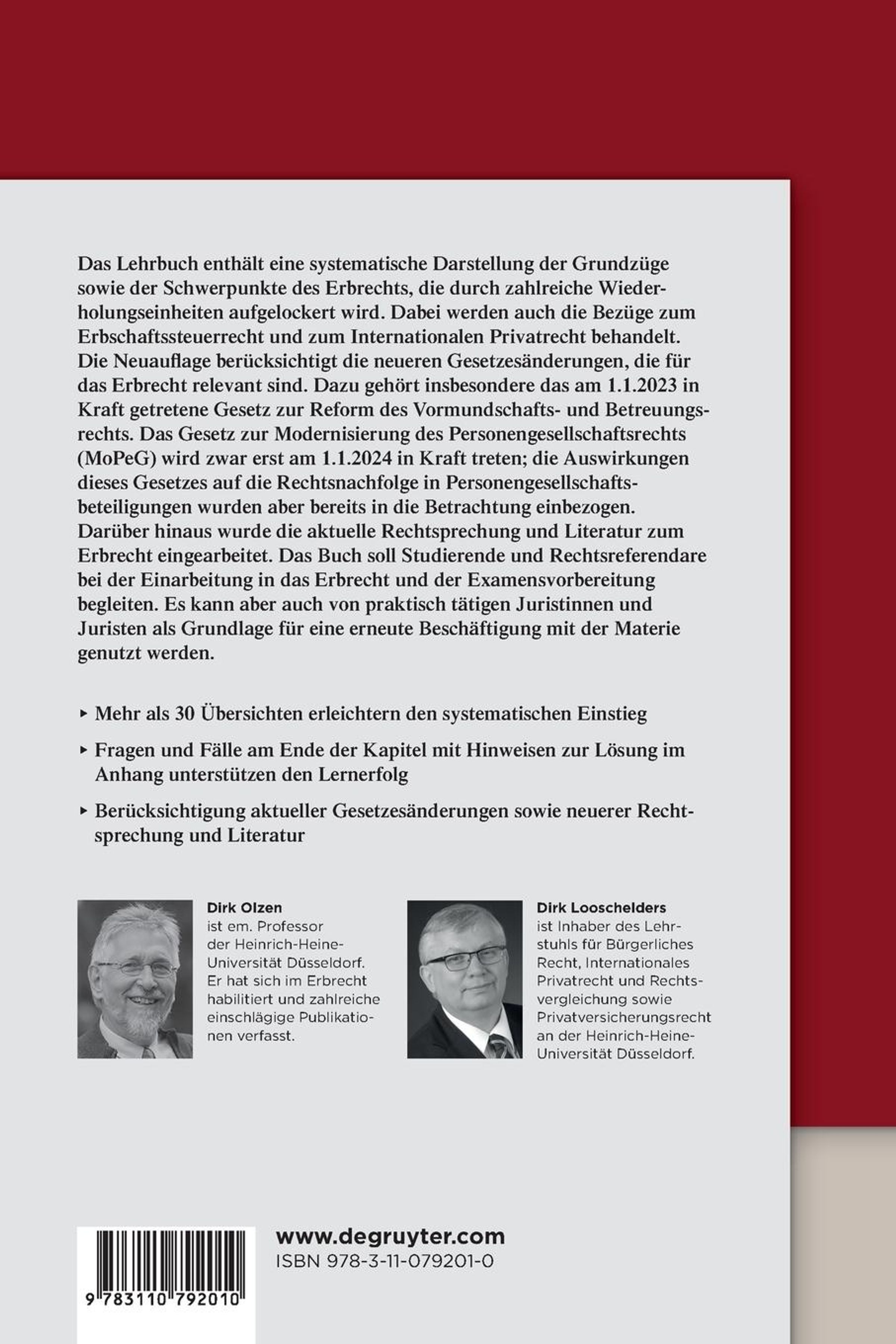 Das Lehrbuch enthält eine systematische Darstellung der Grundzüge sowie der Schwerpunkte des Erbrechts, die durch zahlreiche Wiederholungseinheiten aufgelockert wird. Dabei werden auch die Bezüge zum Erbschaftssteuerrecht und zum Internationalen Privatrecht behandelt. Die Neuauflage berücksichtigt die neueren Gesetzesänderungen, die für das Erbrecht relevant sind. Dazu gehört insbesondere das am 1.1.2023 in Kraft getretene Gesetz zur Reform des Vormundschafts- und Betreuungsrechts. Das Gesetz zur Modernisierung des Personengesellschaftsrechts (MoPeG) wird zwar erst am 1.1.2024 in Kraft treten; die Auswirkungen dieses Gesetzes auf die Rechtsnachfolge in Personengesellschaftsbeteiligungen wurden aber bereits in die Betrachtung einbezogen. Darüber hinaus wurde die aktuelle Rechtsprechung und Literatur zum Erbrecht eingearbeitet. Das Buch soll Studierende und Rechtsreferendare bei der Einarbeitung in das Erbrecht und der Examensvorbereitung begleiten. Es kann aber auch von praktisch tätigen Juristinnen und Juristen als Grundlage für eine erneute Beschäftigung mit der Materie genutzt werden.

▸ Mehr als 30 Übersichten erleichtern den systematischen Einstieg

▸ Fragen und Fälle am Ende der Kapitel mit Hinweisen zur Lösung im Anhang unterstützen den Lernerfolg

▸ Berücksichtigung aktueller Gesetzesänderungen sowie neuerer Rechtsprechung und Literatur

Dirk Olzen
ist em. Professor der Heinrich-Heine-Universität Düsseldorf. Er hat sich im Erbrecht habilitiert und zahlreiche einschlägige Publikationen verfasst.

Dirk Looschelders
ist Inhaber des Lehrstuhls für Bürgerliches Recht, Internationales Privatrecht und Rechtsvergleichung sowie Privatversicherungsrecht an der Heinrich-Heine-Universität Düsseldorf.

9 783110 792010

www.degruyter.com
ISBN 978-3-11-079201-0